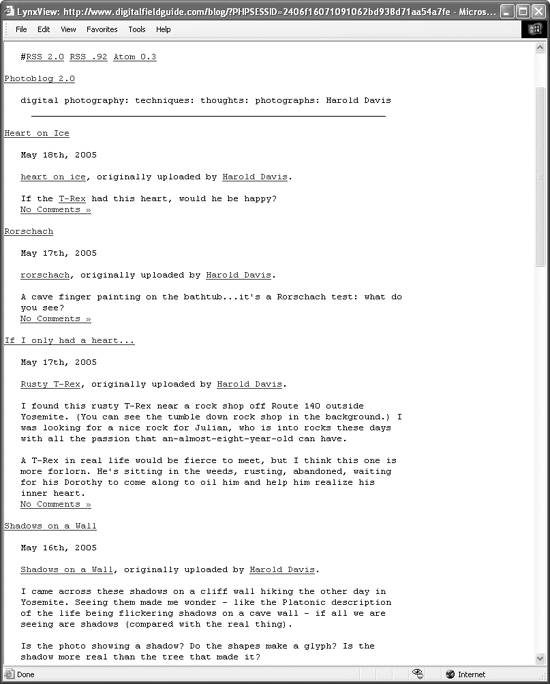 LynxView: http://www.digitalfieldguide.com/blog/?PHPSESSID=2406f16071091062bd938d71aa54a7fe - Micros...

File Edit View Favorites Tools Help

#RSS 2.0 RSS .92 Atom 0.3

Photoblog 2.0

digital photography: techniques: thoughts: photographs: Harold Davis

Heart on Ice

May 18th, 2005

heart on ice, originally uploaded by Harold Davis.

If the T-Rex had this heart, would he be happy?
No Comments »

Rorschach

May 17th, 2005

rorschach, originally uploaded by Harold Davis.

A cave finger painting on the bathtub...it's a Rorschach test: what do you see?
No Comments »

If I only had a heart...

May 17th, 2005

Rusty T-Rex, originally uploaded by Harold Davis.

I found this rusty T-Rex near a rock shop off Route 140 outside Yosemite. (You can see the tumble down rock shop in the background.) I was looking for a nice rock for Julian, who is into rocks these days with all the passion that an-almost-eight-year-old can have.

A T-Rex in real life would be fierce to meet, but I think this one is more forlorn. He's sitting in the weeds, rusting, abandoned, waiting for his Dorothy to come along to oil him and help him realize his inner heart.
No Comments »

Shadows on a Wall

May 16th, 2005

Shadows on a Wall, originally uploaded by Harold Davis.

I came across these shadows on a cliff wall hiking the other day in Yosemite. Seeing them made me wonder - like the Platonic description of the life being flickering shadows on a cave wall - if all we are seeing are shadows (compared with the real thing).

Is the photo showing a shadow? Do the shapes make a glyph? Is the shadow more real than the tree that made it?

Done

Internet